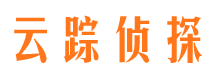 云踪侦探